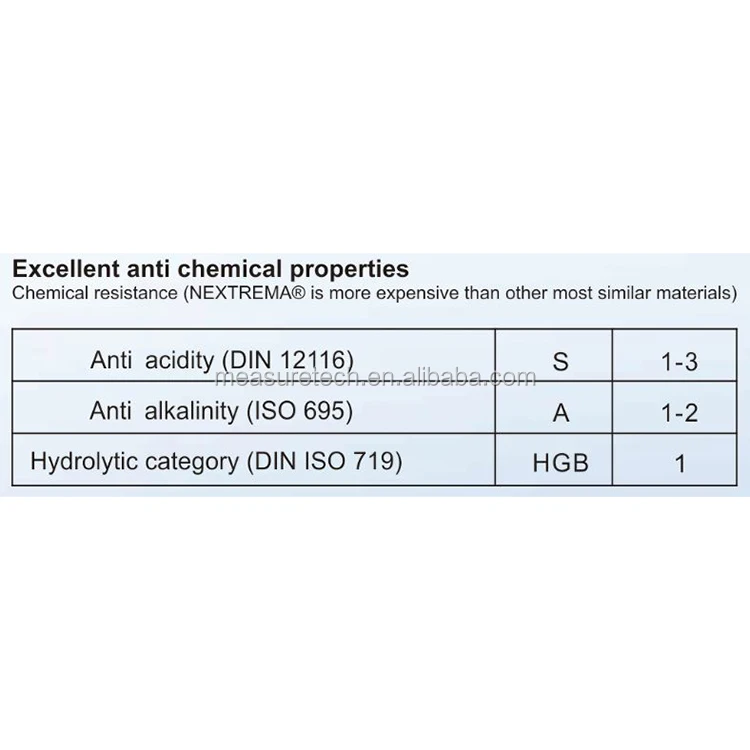 Excellent anti chemical properties
Chemical resistance (NEXTREMA® is more expensive than other most similar materials)

| Anti acidity (DIN 12116) | S | 1-3 |
|---|---|---|
| Anti alkalinity (ISO 695) | A | 1-2 |
| Hydrolytic category (DIN ISO 719) | HGB | 1 |

measuretech.en.alibaba.com